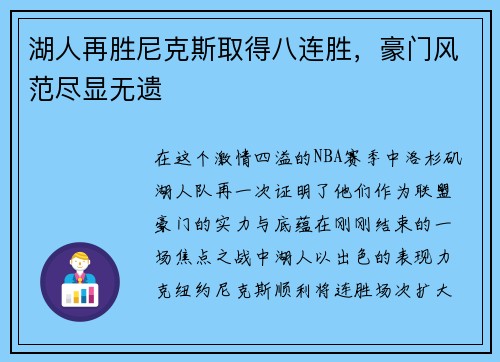 湖人再胜尼克斯取得八连胜，豪门风范尽显无遗

在这个激情四溢的NBA赛季中洛杉矶湖人队再一次证明了他们作为联盟豪门的实力与底蕴在刚刚结束的一场焦点之战中湖人以出色的表现力克纽约尼克斯顺利将连胜场次扩大